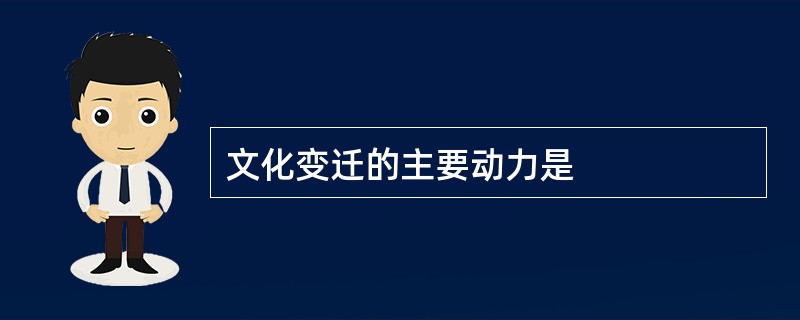 文化变迁的主要动力是